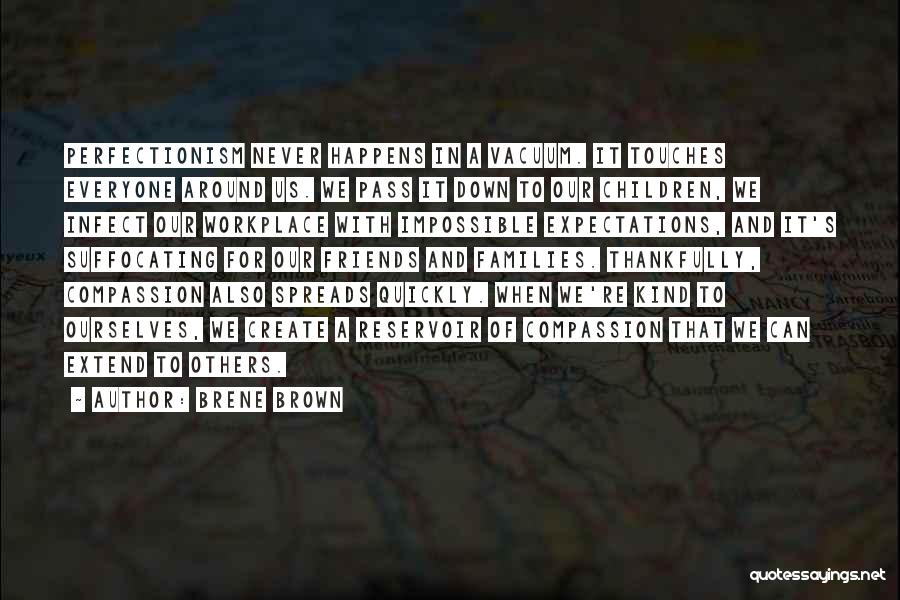 PERFECTIONISM NEVER HAPPENS IN A VACUUM. IT TOUCHES EVERYONE AROUND US. WE PASS IT DOWN TO OUR CHILDREN, WE INFECT OUR WORKPLACE WITH IMPOSSIBLE EXPECTATIONS, AND IT'S SUFFOCATING FOR OUR FRIENDS AND FAMILIES. THANKFULLY, COMPASSION ALSO SPREADS QUICKLY. WHEN WE'RE KIND TO OURSELVES, WE CREATE A RESERVOIR OF COMPASSION THAT WE CAN EXTEND TO OTHERS.

- AUTHOR: BRENE BROWN

quotessayings.net